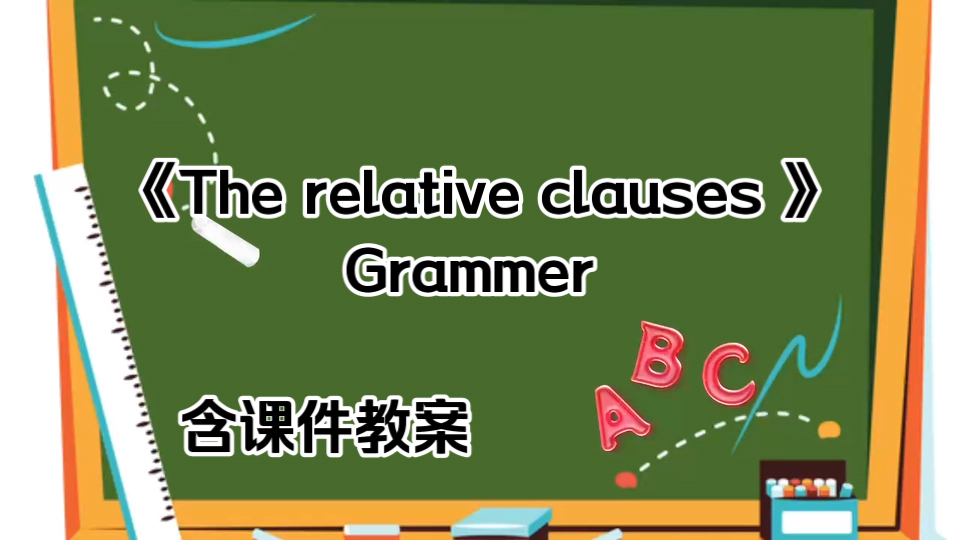 《The relative clauses 》
Grammer

A B C

含课件教案